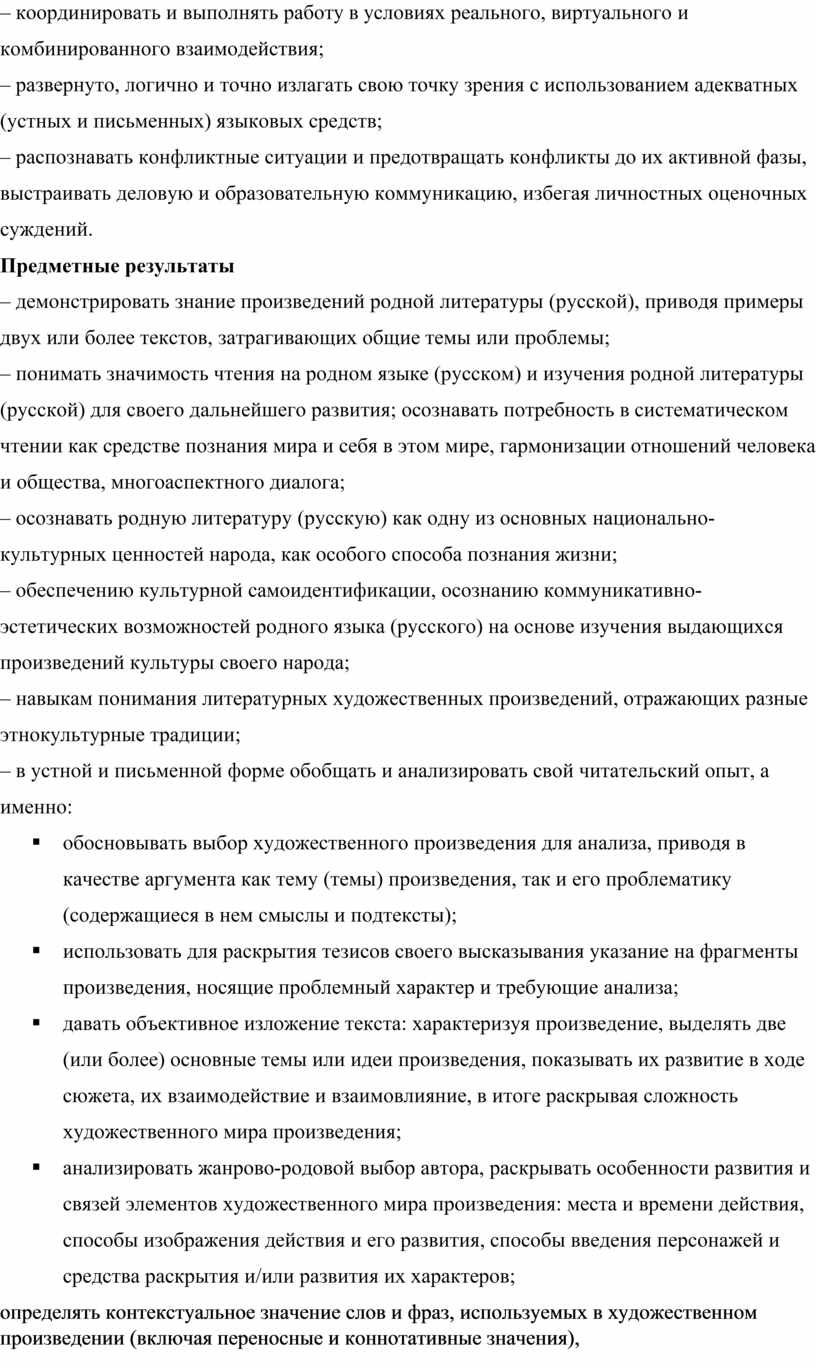 – координировать и выполнять работу в условиях реального, виртуального и комбинированного взаимодействия;
– развернуто, логично и точно излагать свою точку зрения с использованием адекватных (устных и письменных) языковых средств;
– распознавать конфликтные ситуации и предотвращать конфликты до их активной фазы, выстраивать деловую и образовательную коммуникацию, избегая личностных оценочных суждений.
Предметные результаты
– демонстрировать знание произведений родной литературы (русской), приводя примеры двух или более текстов, затрагивающих общие темы или проблемы;
– понимать значимость чтения на родном языке (русском) и изучения родной литературы (русской) для своего дальнейшего развития; осознавать потребность в систематическом чтении как средстве познания мира и себя в этом мире, гармонизации отношений человека и общества, многоаспектного диалога;
– осознавать родную литературу (русскую) как одну из основных национально-культурных ценностей народа, как особого способа познания жизни;
– обеспечению культурной самоидентификации, осознанию коммуникативно-эстетических возможностей родного языка (русского) на основе изучения выдающихся произведений культуры своего народа;
– навыкам понимания литературных художественных произведений, отражающих разные этнокультурные традиции;
– в устной и письменной форме обобщать и анализировать свой читательский опыт, а именно:
▪ обосновывать выбор художественного произведения для анализа, приводя в качестве аргумента как тему (темы) произведения, так и его проблематику (содержащиеся в нем смыслы и подтексты);
▪ использовать для раскрытия тезисов своего высказывания указание на фрагменты произведения, носящие проблемный характер и требующие анализа;
▪ давать объективное изложение текста: характеризуя произведение, выделять две (или более) основные темы или идеи произведения, показывать их развитие в ходе сюжета, их взаимодействие и взаимовлияние, в итоге раскрывая сложность художественного мира произведения;
▪ анализировать жанрово-родовой выбор автора, раскрывать особенности развития и связей элементов художественного мира произведения: места и времени действия, способы изображения действия и его развития, способы введения персонажей и средства раскрытия и/или развития их характеров;
определять контекстуальное значение слов и фраз, используемых в художественном произведении (включая переносные и коннотативные значения),